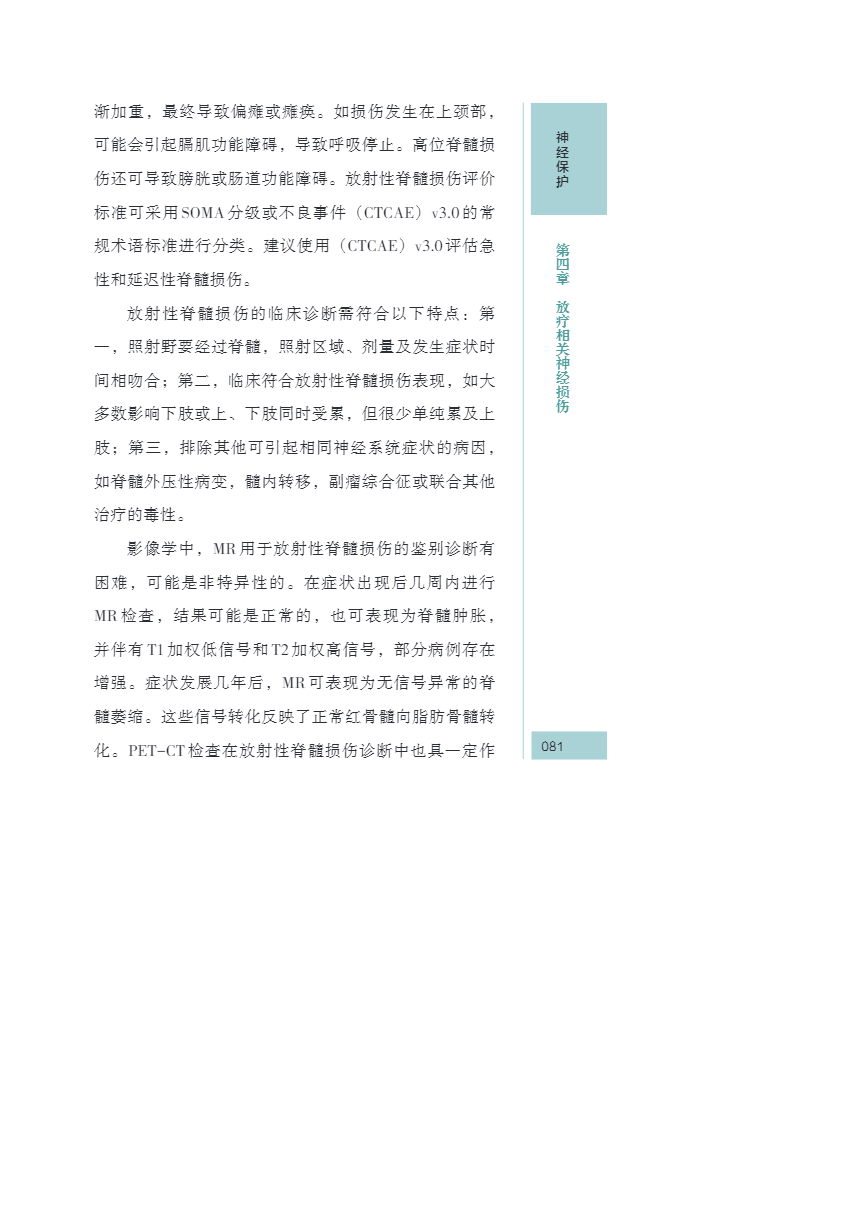 渐加重，最终导致偏瘫或瘫痪。如损伤发生在上颈部，可能会引起膈肌功能障碍，导致呼吸停止。高位脊髓损伤还可导致膀胱或肠道功能障碍。放射性脊髓损伤评价标准可采用SOMA分级或不良事件（CTCAE）v3.0的常规术语标准进行分类。建议使用（CTCAE）v3.0评估急性和延迟性脊髓损伤。

放射性脊髓损伤的临床诊断需符合以下特点：第一，照射野要经过脊髓，照射区域、剂量及发生症状时间相吻合；第二，临床符合放射性脊髓损伤表现，如大多数影响下肢或上、下肢同时受累，但很少单纯累及上肢；第三，排除其他可引起相同神经系统症状的病因，如脊髓外压性病变，髓内转移，副瘤综合征或联合其他治疗的毒性。

影像学中，MR用于放射性脊髓损伤的鉴别诊断有困难，可能是非特异性的。在症状出现后几周内进行MR检查，结果可能是正常的，也可表现为脊髓肿胀，并伴有T1加权低信号和T2加权高信号，部分病例存在增强。症状发展几年后，MR可表现为无信号异常的脊髓萎缩。这些信号转化反映了正常红骨髓向脂肪骨髓转化。PET-CT检查在放射性脊髓损伤诊断中也具一定作

神经保护

第四章 放疗相关神经损伤

081